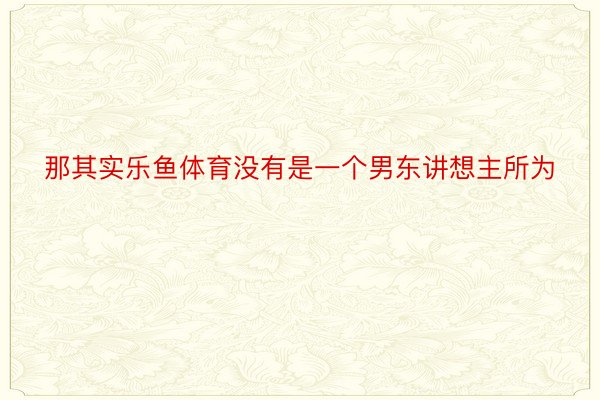 那其实乐鱼体育没有是一个男东讲想主所为